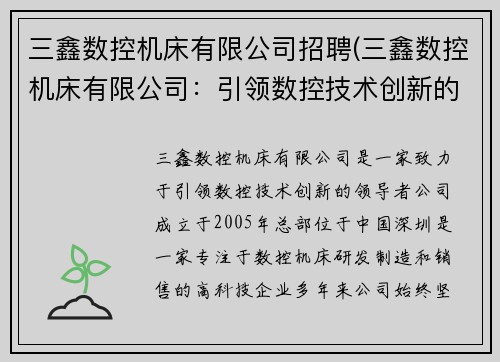 三鑫数控机床有限公司招聘(三鑫数控机床有限公司：引领数控技术创新的

三鑫数控机床有限公司是一家致力于引领数控技术创新的领导者公司成立于2005年总部位于中国深圳是一家专注于数控机床研发制造和销售的高科技企业多年来公司始终坚